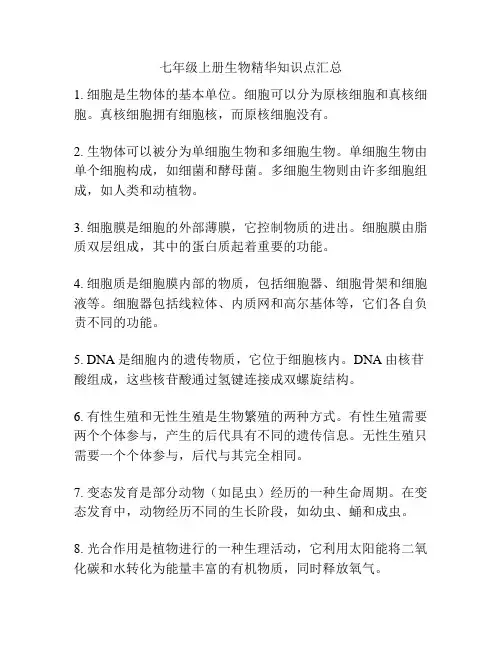 七年级上册生物精华知识点汇总

1. 细胞是生物体的基本单位。细胞可以分为原核细胞和真核细胞。真核细胞拥有细胞核，而原核细胞没有。

2. 生物体可以被分为单细胞生物和多细胞生物。单细胞生物由单个细胞构成，如细菌和酵母菌。多细胞生物则由许多细胞组成，如人类和动植物。

3. 细胞膜是细胞的外部薄膜，它控制物质的进出。细胞膜由脂质双层组成，其中的蛋白质起着重要的功能。

4. 细胞质是细胞膜内部的物质，包括细胞器、细胞骨架和细胞液等。细胞器包括线粒体、内质网和高尔基体等，它们各自负责不同的功能。

5. DNA 是细胞内的遗传物质，它位于细胞核内。DNA 由核苷酸组成，这些核苷酸通过氢键连接成双螺旋结构。

6. 有性生殖和无性生殖是生物繁殖的两种方式。有性生殖需要两个个体参与，产生的后代具有不同的遗传信息。无性生殖只需要一个个体参与，后代与其完全相同。

7. 变态发育是部分动物（如昆虫）经历的一种生命周期。在变态发育中，动物经历不同的生长阶段，如幼虫、蛹和成虫。

8. 光合作用是植物进行的一种生理活动，它利用太阳能将二氧化碳和水转化为能量丰富的有机物质，同时释放氧气。